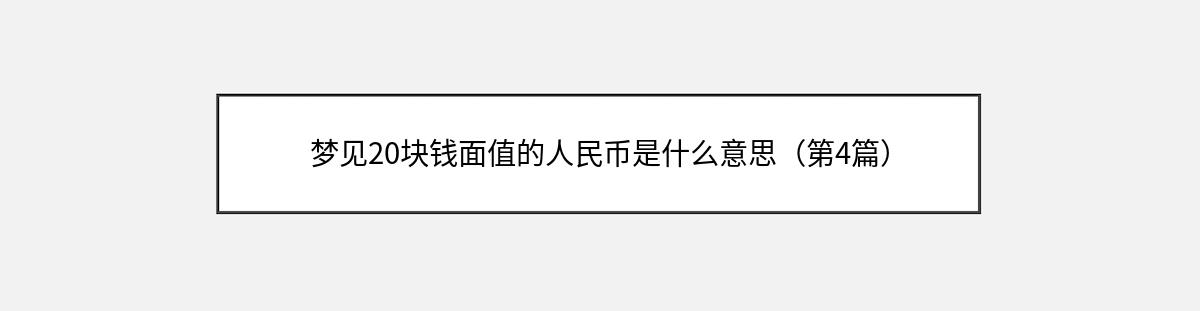 梦见20块钱面值的人民币是什么意思（第4篇）